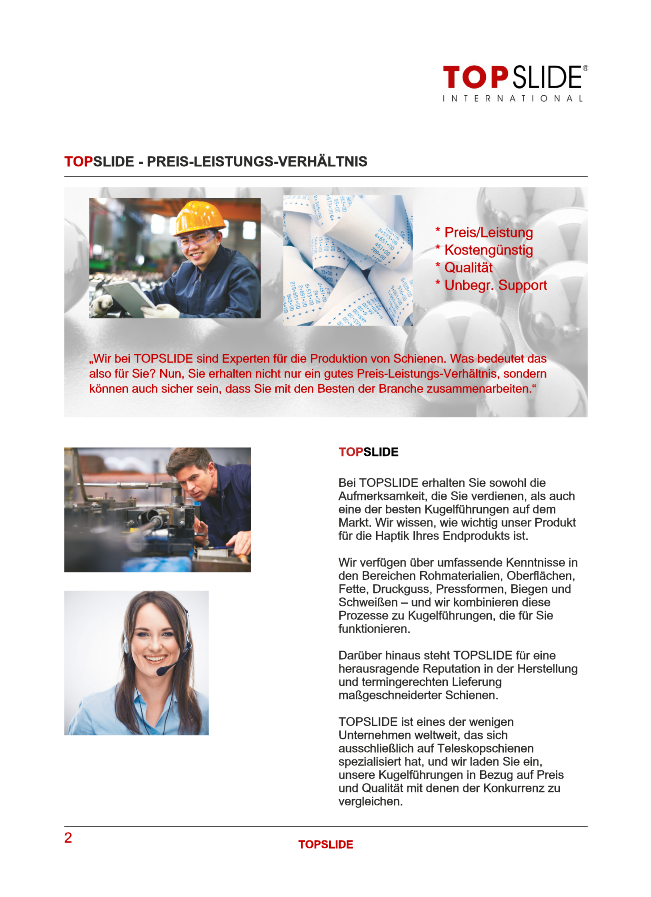 TOPSLIDE®
INTERNATIONAL

TOPSLIDE - PREIS-LEISTUNGS-VERHÄLTNIS

* Preis/Leistung
* Kostengünstig
* Qualität
* Unbegr. Support

„Wir bei TOPSLIDE sind Experten für die Produktion von Schienen. Was bedeutet das also für Sie? Nun, Sie erhalten nicht nur ein gutes Preis-Leistungs-Verhältnis, sondern können auch sicher sein, dass Sie mit den Besten der Branche zusammenarbeiten.“

TOPSLIDE

Bei TOPSLIDE erhalten Sie sowohl die Aufmerksamkeit, die Sie verdienen, als auch eine der besten Kugelführungen auf dem Markt. Wir wissen, wie wichtig unser Produkt für die Haptik Ihres Endprodukts ist.

Wir verfügen über umfassende Kenntnisse in den Bereichen Rohmaterialien, Oberflächen, Fette, Druckguss, Pressformen, Biegen und Schweißen – und wir kombinieren diese Prozesse zu Kugelführungen, die für Sie funktionieren.

Darüber hinaus steht TOPSLIDE für eine herausragende Reputation in der Herstellung und termingerechten Lieferung maßgeschneiderter Schienen.

TOPSLIDE ist eines der wenigen Unternehmen weltweit, das sich ausschließlich auf Teleskopschienen spezialisiert hat, und wir laden Sie ein, unsere Kugelführungen in Bezug auf Preis und Qualität mit denen der Konkurrenz zu vergleichen.

2

TOPSLIDE